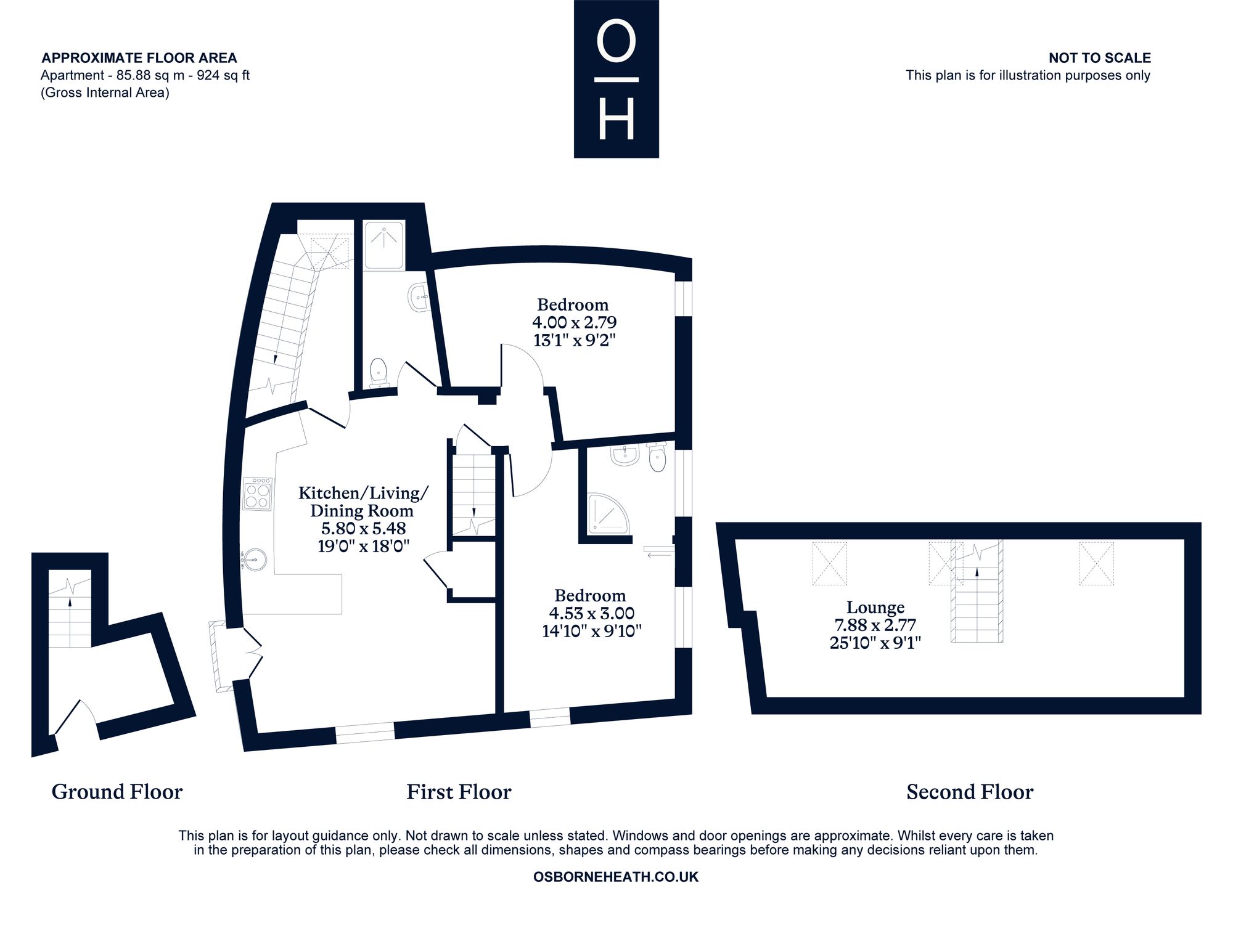 APPROXIMATE FLOOR AREA
Apartment - 85.88 sq m - 924 sq ft
(Gross Internal Area)

O
H

NOT TO SCALE
This plan is for illustration purposes only

Bedroom
4.00 x 2.79
13'1" x 9'2"

Kitchen/Living/
Dining Room
5.80 x 5.48
19'0" x 18'0"

Bedroom
4.53 x 3.00
14'10" x 9'10"

Lounge
7.88 x 2.77
25'10" x 9'1"

Ground Floor

First Floor

Second Floor

This plan is for layout guidance only. Not drawn to scale unless stated. Windows and door openings are approximate. Whilst every care is taken in the preparation of this plan, please check all dimensions, shapes and compass bearings before making any decisions reliant upon them.

OSBORNEHEATH.CO.UK